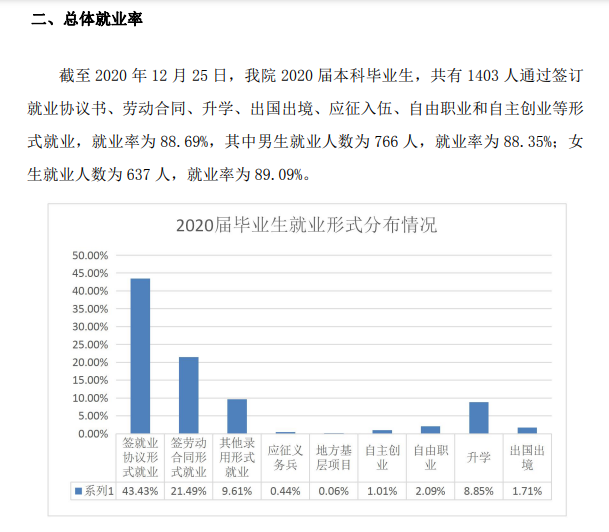 二、总体就业率

截至 2020 年 12 月 25 日，我院 2020 届本科毕业生，共有 1403 人通过签订就业协议书、劳动合同、升学、出国出境、应征入伍、自由职业和自主创业等形式就业，就业率为 88.69%，其中男生就业人数为 766 人，就业率为 88.35%；女生就业人数为 637 人，就业率为 89.09%。

2020届毕业生就业形式分布情况

50.00%
45.00%
40.00%
35.00%
30.00%
25.00%
20.00%
15.00%
10.00%
5.00%
0.00%

| | 签就业协议形式就业 | 签劳动合同形式就业 | 其他录用形式就业 | 应征义务兵 | 地方基层项目 | 自主创业 | 自由职业 | 升学 | 出国出境 |
|---|---|---|---|---|---|---|---|---|---|
| 系列1 | 43.43% | 21.49% | 9.61% | 0.44% | 0.06% | 1.01% | 2.09% | 8.85% | 1.71% |